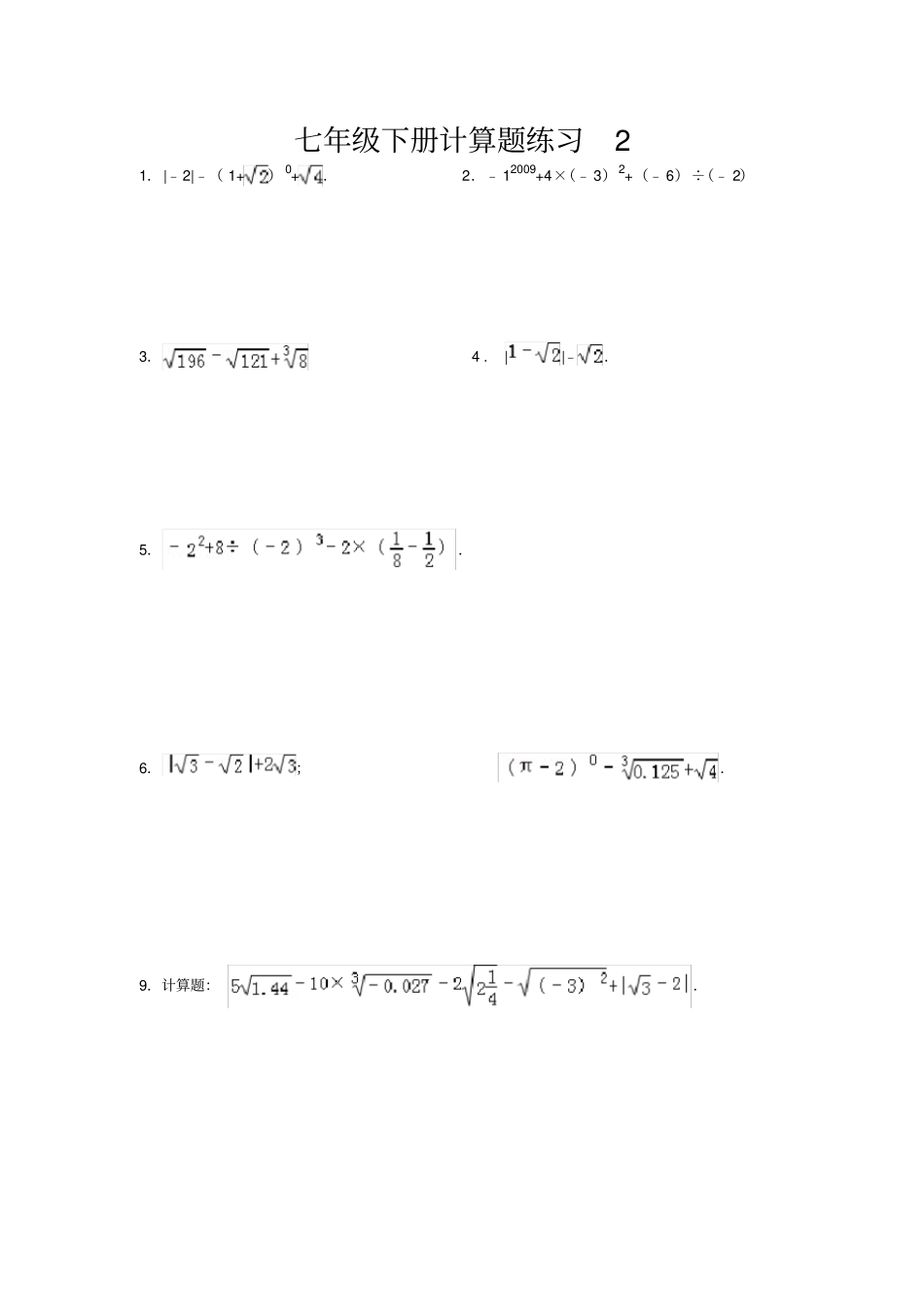 七年级下册计算题练习　2

1. $|-2|-(1+\sqrt{2})^0+\sqrt{4}$.

2. $-1^{2009}+4\times(-3)^2+(-6)\div(-2)$

3. $\sqrt{196}-\sqrt{121}+\sqrt[3]{8}$

4. $|1-\sqrt{2}|-\sqrt{2}$.

5. $-2^2+8\div(-2)^3-2\times(\frac{1}{8}-\frac{1}{2})$.

6. $|\sqrt{3}-\sqrt{2}|+2\sqrt{3}$;

$(\pi-2)^0-\sqrt[3]{0.125}+\sqrt{4}$.

9. 计算题: $5\sqrt{1.44}-10\times\sqrt[3]{-0.027}-2\sqrt{2\frac{1}{4}}-\sqrt{(-3)^2}+|\sqrt{3}-2|$.